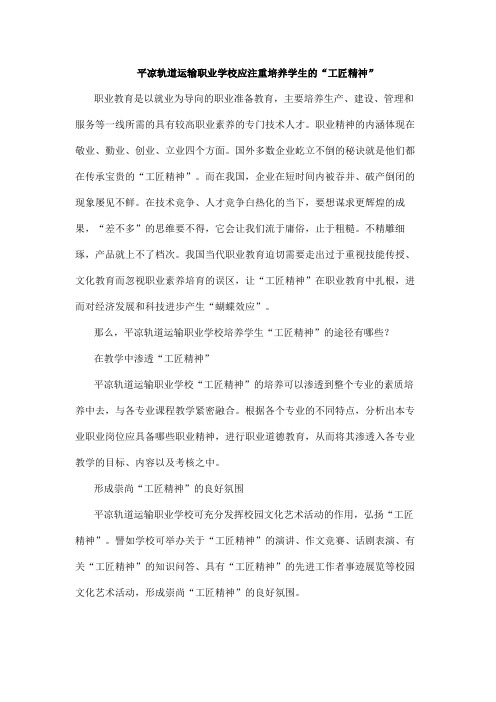 平凉轨道运输职业学校应注重培养学生的“工匠精神”

职业教育是以就业为导向的职业准备教育，主要培养生产、建设、管理和服务等一线所需的具有较高职业素养的专门技术人才。职业精神的内涵体现在敬业、勤业、创业、立业四个方面。国外多数企业屹立不倒的秘诀就是他们都在传承宝贵的“工匠精神”。而在我国，企业在短时间内被吞并、破产倒闭的现象屡见不鲜。在技术竞争、人才竞争白热化的当下，要想谋求更辉煌的成果，“差不多”的思维要不得，它会让我们流于庸俗，止于粗糙。不精雕细琢，产品就上不了档次。我国当代职业教育迫切需要走出过于重视技能传授、文化教育而忽视职业素养培育的误区，让“工匠精神”在职业教育中扎根，进而对经济发展和科技进步产生“蝴蝶效应”。

那么，平凉轨道运输职业学校培养学生“工匠精神”的途径有哪些？

在教学中渗透“工匠精神”

平凉轨道运输职业学校“工匠精神”的培养可以渗透到整个专业的素质培养中去，与各专业课程教学紧密融合。根据各个专业的不同特点，分析出本专业职业岗位应具备哪些职业精神，进行职业道德教育，从而将其渗透入各专业教学的目标、内容以及考核之中。

形成崇尚“工匠精神”的良好氛围

平凉轨道运输职业学校可充分发挥校园文化艺术活动的作用，弘扬“工匠精神”。譬如学校可举办关于“工匠精神”的演讲、作文竞赛、话剧表演、有关“工匠精神”的知识问答、具有“工匠精神”的先进工作者事迹展览等校园文化艺术活动，形成崇尚“工匠精神”的良好氛围。